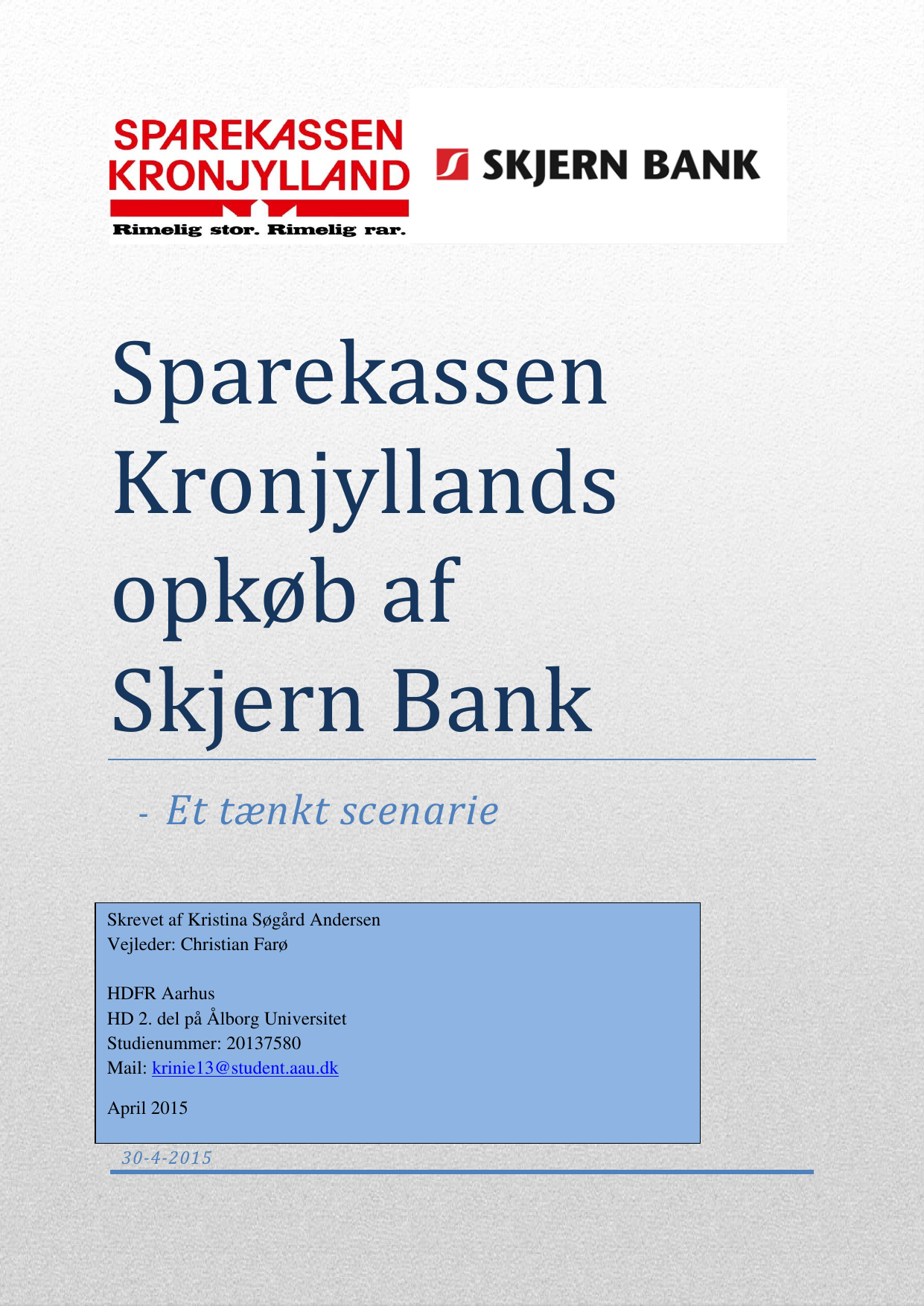 SPAREKASSEN KRONJYLLAND
Rimelig stor. Rimelig rar.

SKJERN BANK

Sparekassen Kronjyllands opkøb af Skjern Bank

- Et tænkt scenarie

Skrevet af Kristina Søgård Andersen
Vejleder: Christian Farø

HDFR Aarhus
HD 2. del på Ålborg Universitet
Studienummer: 20137580
Mail: krinie13@student.aau.dk

April 2015

30-4-2015